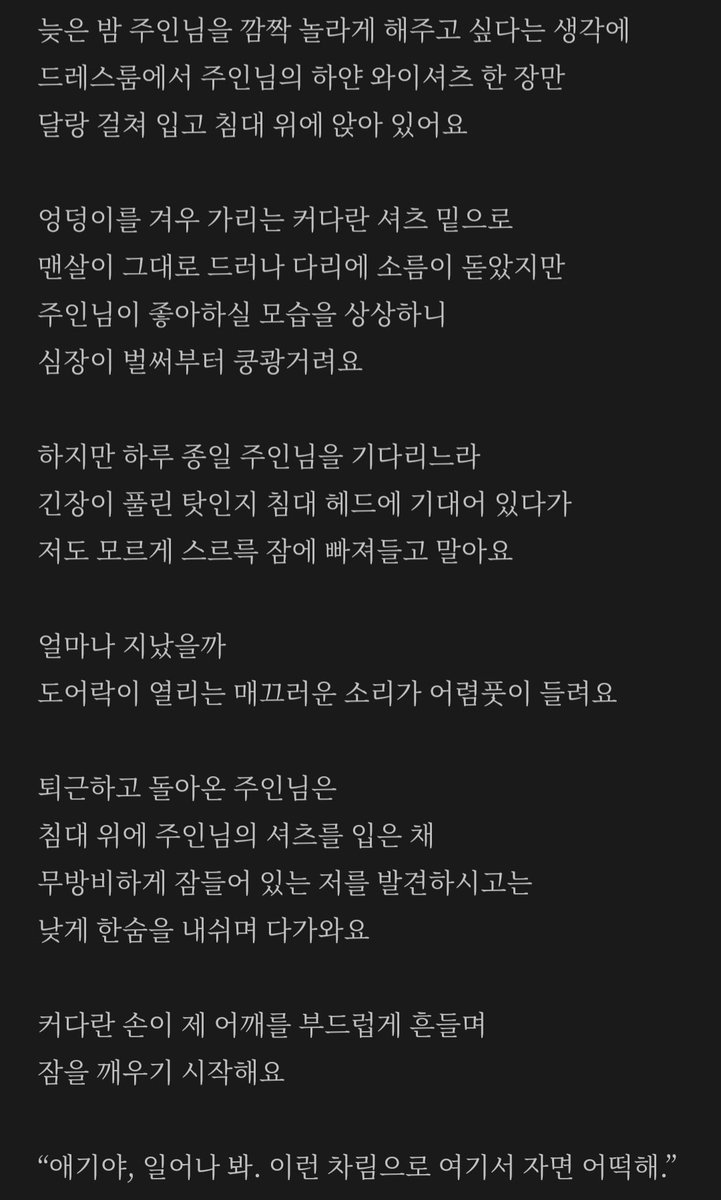 늦은 밤 주인님을 깜짝 놀라게 해주고 싶다는 생각에
드레스룸에서 주인님의 하얀 와이셔츠 한 장만
달랑 걸쳐 입고 침대 위에 앉아 있어요

엉덩이를 겨우 가리는 커다란 셔츠 밑으로
맨살이 그대로 드러나 다리에 소름이 돋았지만
주인님이 좋아하실 모습을 상상하니
심장이 벌써부터 쿵쾅거려요

하지만 하루 종일 주인님을 기다리느라
긴장이 풀린 탓인지 침대 헤드에 기대어 있다가
저도 모르게 스르륵 잠에 빠져들고 말아요

얼마나 지났을까
도어락이 열리는 매끄러운 소리가 어렴풋이 들려요

퇴근하고 돌아온 주인님은
침대 위에 주인님의 셔츠를 입은 채
무방비하게 잠들어 있는 저를 발견하시고는
낮게 한숨을 내쉬며 다가와요

커다란 손이 제 어깨를 부드럽게 흔들며
잠을 깨우기 시작해요

“애기야, 일어나 봐. 이런 차림으로 여기서 자면 어떡해.”